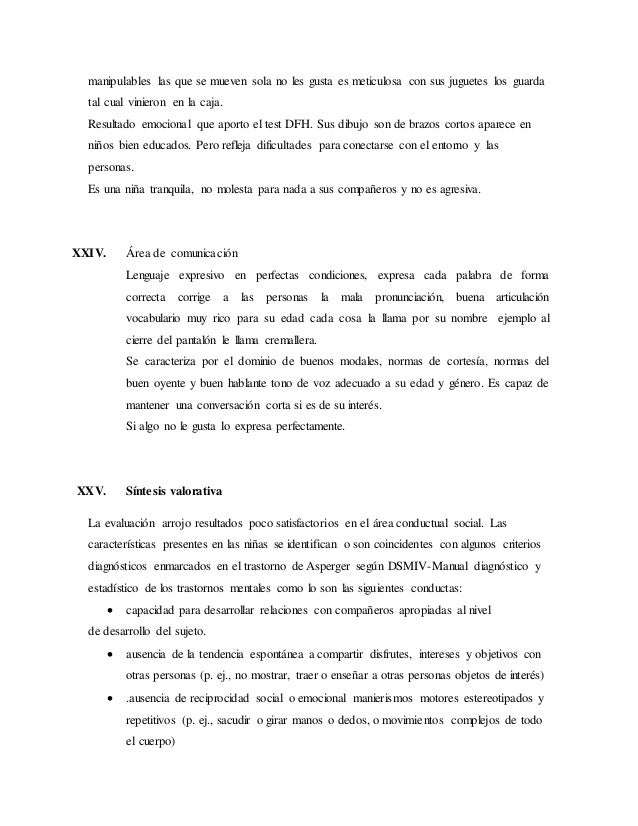 manipulables las que se mueven sola no les gusta es meticulosa con sus juguetes los guarda tal cual vinieron en la caja.
Resultado emocional que aporto el test DFH. Sus dibujo son de brazos cortos aparece en niños bien educados. Pero refleja dificultades para conectarse con el entorno y las personas.
Es una niña tranquila, no molesta para nada a sus compañeros y no es agresiva.

XXIV. Área de comunicación
Lenguaje expresivo en perfectas condiciones, expresa cada palabra de forma correcta corrige a las personas la mala pronunciación, buena articulación vocabulario muy rico para su edad cada cosa la llama por su nombre ejemplo al cierre del pantalón le llama cremallera.
Se caracteriza por el dominio de buenos modales, normas de cortesía, normas del buen oyente y buen hablante tono de voz adecuado a su edad y género. Es capaz de mantener una conversación corta si es de su interés.
Si algo no le gusta lo expresa perfectamente.

XXV. Síntesis valorativa

La evaluación arrojo resultados poco satisfactorios en el área conductual social. Las características presentes en las niñas se identifican o son coincidentes con algunos criterios diagnósticos enmarcados en el trastorno de Asperger según DSMIV-Manual diagnóstico y estadístico de los trastornos mentales como lo son las siguientes conductas:
• capacidad para desarrollar relaciones con compañeros apropiadas al nivel de desarrollo del sujeto.
• ausencia de la tendencia espontánea a compartir disfrutes, intereses y objetivos con otras personas (p. ej., no mostrar, traer o enseñar a otras personas objetos de interés)
• .ausencia de reciprocidad social o emocional manierismos motores estereotipados y repetitivos (p. ej., sacudir o girar manos o dedos, o movimientos complejos de todo el cuerpo)